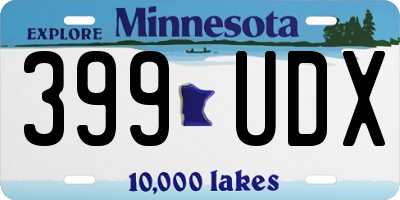 EXPLORE Minnesota

399 UDX

10,000 lakes